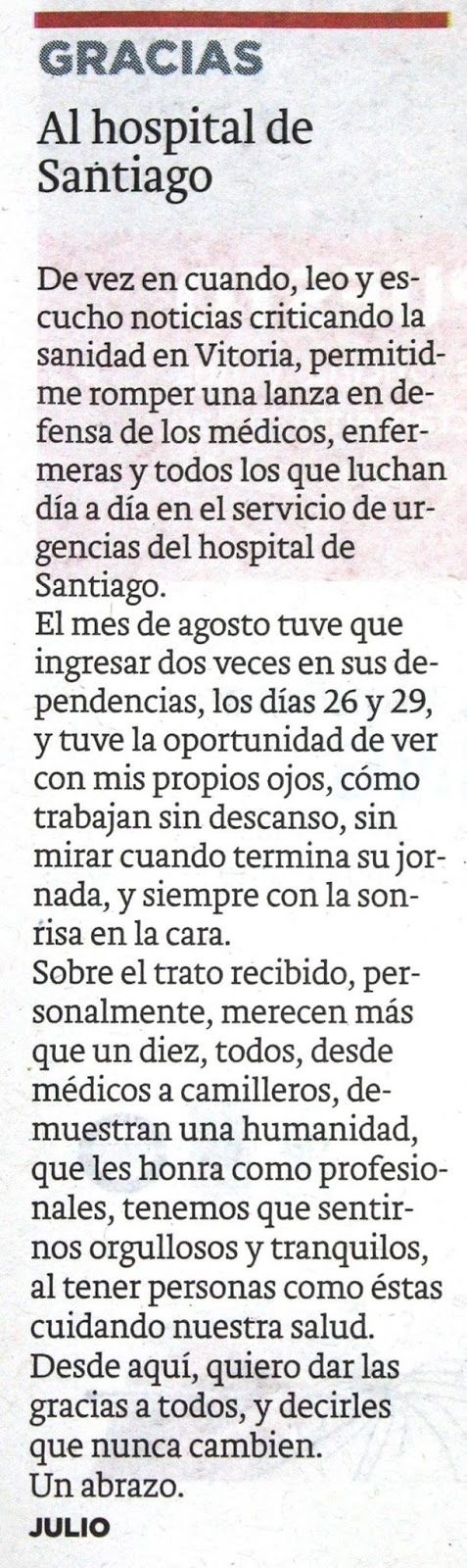 GRACIAS

Al hospital de Santiago

De vez en cuando, leo y escucho noticias criticando la sanidad en Vitoria, permitidme romper una lanza en defensa de los médicos, enfermeras y todos los que luchan día a día en el servicio de urgencias del hospital de Santiago.
El mes de agosto tuve que ingresar dos veces en sus dependencias, los días 26 y 29, y tuve la oportunidad de ver con mis propios ojos, cómo trabajan sin descanso, sin mirar cuando termina su jornada, y siempre con la sonrisa en la cara.
Sobre el trato recibido, personalmente, merecen más que un diez, todos, desde médicos a camilleros, demuestran una humanidad, que les honra como profesionales, tenemos que sentirnos orgullosos y tranquilos, al tener personas como éstas cuidando nuestra salud.
Desde aquí, quiero dar las gracias a todos, y decirles que nunca cambien.
Un abrazo.

JULIO